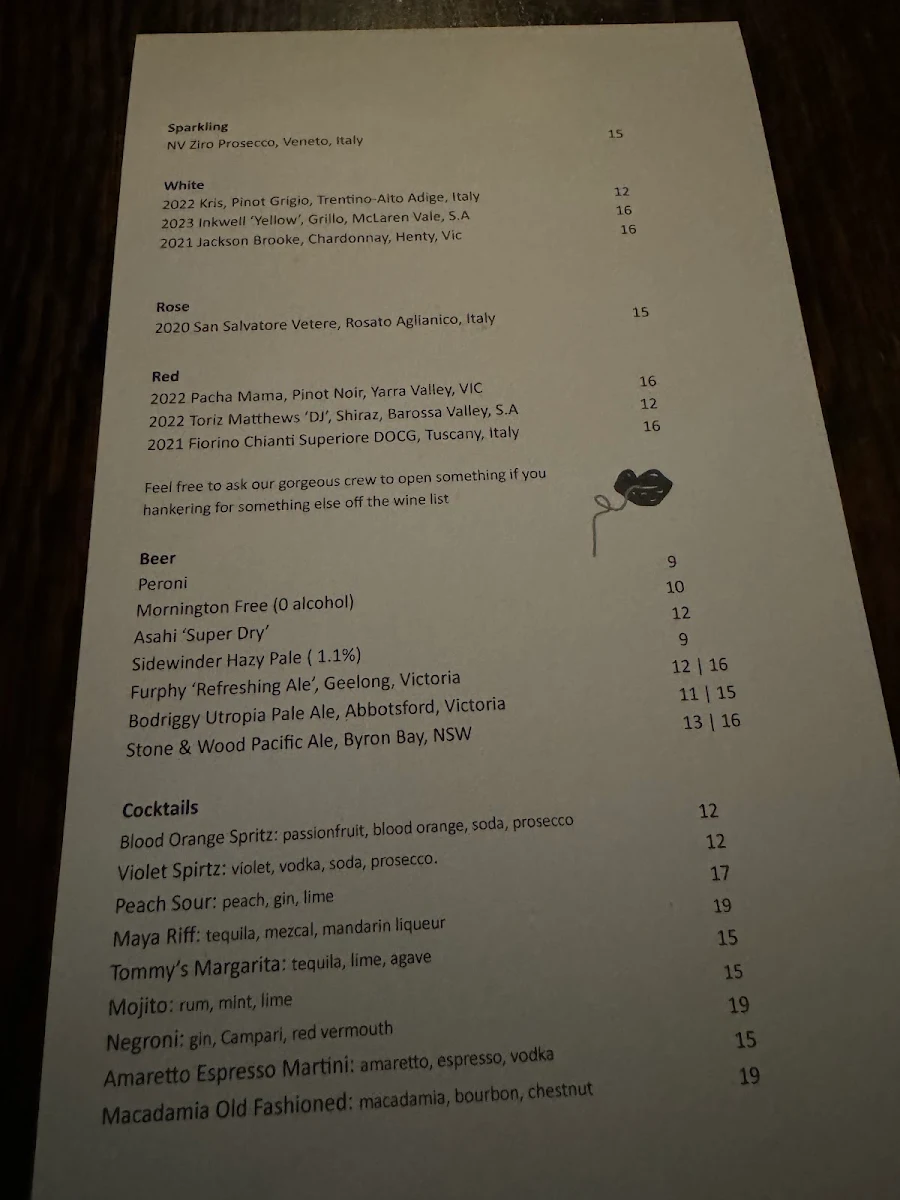 Sparkling
NV Ziro Prosecco, Veneto, Italy 15

White
2022 Kris, Pinot Grigio, Trentino-Alto Adige, Italy 12
2023 Inkwell 'Yellow', Grillo, McLaren Vale, S.A 16
2021 Jackson Brooke, Chardonnay, Henty, Vic 16

Rose
2020 San Salvatore Vetere, Rosato Aglianico, Italy 15

Red
2022 Pacha Mama, Pinot Noir, Yarra Valley, VIC 16
2022 Toriz Matthews 'DJ', Shiraz, Barossa Valley, S.A 12
2021 Fiorino Chianti Superiore DOCG, Tuscany, Italy 16

Feel free to ask our gorgeous crew to open something if you hankering for something else off the wine list

Beer
Peroni 9
Mornington Free (0 alcohol) 10
Asahi 'Super Dry' 12
Sidewinder Hazy Pale ( 1.1%) 9
Furphy 'Refreshing Ale', Geelong, Victoria 12 | 16
Bodriggy Utropia Pale Ale, Abbotsford, Victoria 11 | 15
Stone & Wood Pacific Ale, Byron Bay, NSW 13 | 16

Cocktails
Blood Orange Spritz: passionfruit, blood orange, soda, prosecco 12
Violet Spirtz: violet, vodka, soda, prosecco. 12
Peach Sour: peach, gin, lime 17
Maya Riff: tequila, mezcal, mandarin liqueur 19
Tommy's Margarita: tequila, lime, agave 15
Mojito: rum, mint, lime 15
Negroni: gin, Campari, red vermouth 19
Amaretto Espresso Martini: amaretto, espresso, vodka 15
Macadamia Old Fashioned: macadamia, bourbon, chestnut 19